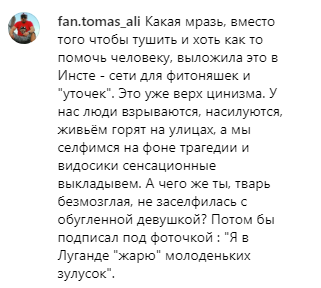 fan.tomas_ali Какая мразь, вместо того чтобы тушить и хоть как то помочь человеку, выложила это в Инсте - сети для фитоняшек и "уточек". Это уже верх цинизма. У нас люди взрываются, насилуются, живьём горят на улицах, а мы селфимся на фоне трагедии и видосики сенсационные выкладывем. А чего же ты, тварь безмозглая, не заселфилась с обугленной девушкой? Потом бы подписал под фоточкой : "Я в Луганде "жарю" молоденьких зулусок".